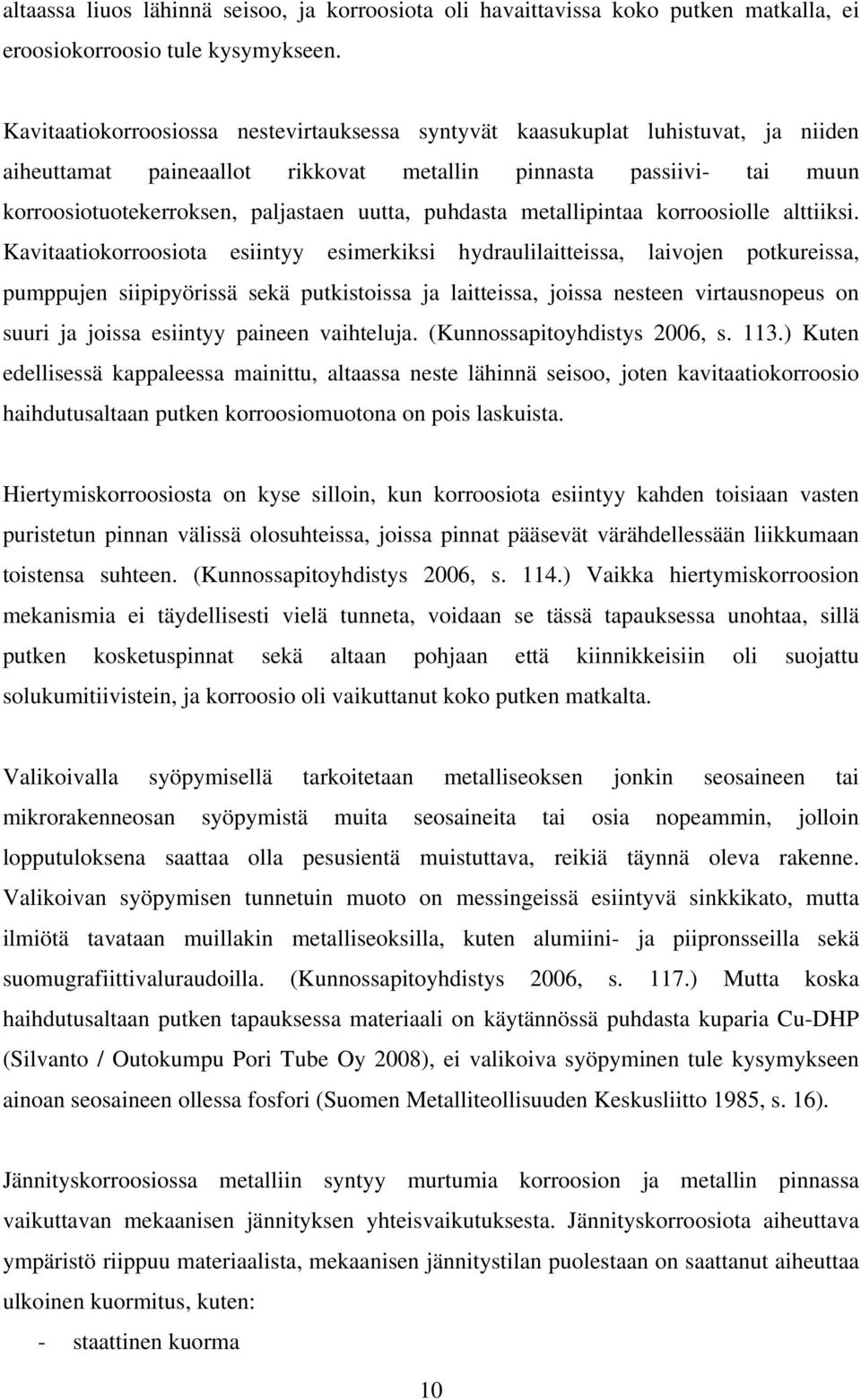 altaassa liuos lähinnä seisoo, ja korroosiota oli havaittavissa koko putken matkalla, ei eroosiokorroosio tule kysymykseen.

Kavitaatiokorroosiossa nestevirtauksessa syntyvät kaasukuplat luhistuvat, ja niiden aiheuttamat paineaallot rikkovat metallin pinnasta passiivi- tai muun korroosiotuotekerroksen, paljastaen uutta, puhdasta metallipintaa korroosiolle alttiiksi. Kavitaatiokorroosiota esiintyy esimerkiksi hydraulilaitteissa, laivojen potkureissa, pumppujen siipipyörissä sekä putkistoissa ja laitteissa, joissa nesteen virtausnopeus on suuri ja joissa esiintyy paineen vaihteluja. (Kunnossapitoyhdistys 2006, s. 113.) Kuten edellisessä kappaleessa mainittu, altaassa neste lähinnä seisoo, joten kavitaatiokorroosio haihdutusaltaan putken korroosiomuotona on pois laskuista.

Hiertymiskorroosiosta on kyse silloin, kun korroosiota esiintyy kahden toisiaan vasten puristetun pinnan välissä olosuhteissa, joissa pinnat pääsevät värähdellessään liikkumaan toistensa suhteen. (Kunnossapitoyhdistys 2006, s. 114.) Vaikka hiertymiskorroosion mekanismia ei täydellisesti vielä tunneta, voidaan se tässä tapauksessa unohtaa, sillä putken kosketuspinnat sekä altaan pohjaan että kiinnikkeisiin oli suojattu solukumitiivistein, ja korroosio oli vaikuttanut koko putken matkalta.

Valikoivalla syöpymisellä tarkoitetaan metalliseoksen jonkin seosaineen tai mikrorakenneosan syöpymistä muita seosaineita tai osia nopeammin, jolloin lopputuloksena saattaa olla pesusientä muistuttava, reikiä täynnä oleva rakenne. Valikoivan syöpymisen tunnetuin muoto on messingeissä esiintyvä sinkkikato, mutta ilmiötä tavataan muillakin metalliseoksilla, kuten alumiini- ja piipronsseilla sekä suomugrafiittivaluraudoilla. (Kunnossapitoyhdistys 2006, s. 117.) Mutta koska haihdutusaltaan putken tapauksessa materiaali on käytännössä puhdasta kuparia Cu-DHP (Silvanto / Outokumpu Pori Tube Oy 2008), ei valikoiva syöpyminen tule kysymykseen ainoan seosaineen ollessa fosfori (Suomen Metalliteollisuuden Keskusliitto 1985, s. 16).

Jännityskorroosiossa metalliin syntyy murtumia korroosion ja metallin pinnassa vaikuttavan mekaanisen jännityksen yhteisvaikutuksesta. Jännityskorroosiota aiheuttava ympäristö riippuu materiaalista, mekaanisen jännitystilan puolestaan on saattanut aiheuttaa ulkoinen kuormitus, kuten:
- staattinen kuorma

10